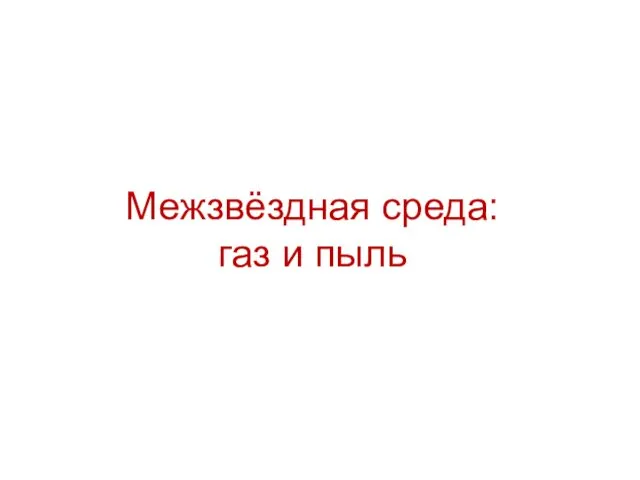 Межзвёздная среда:
газ и пыль